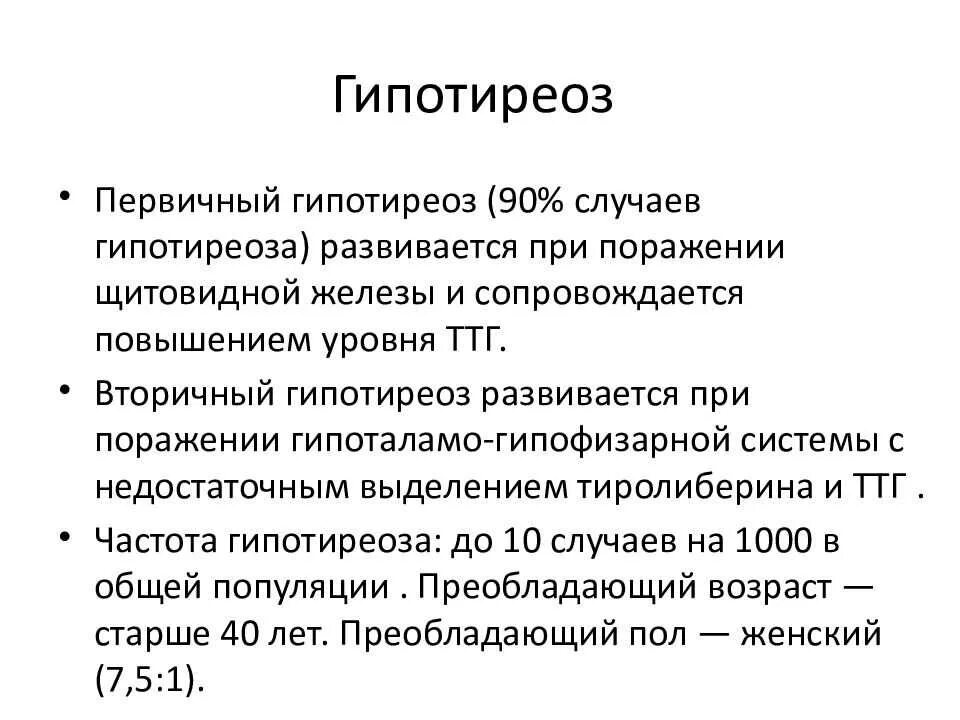 Гипотиреоз

• Первичный гипотиреоз (90% случаев гипотиреоза) развивается при поражении щитовидной железы и сопровождается повышением уровня ТТГ.

• Вторичный гипотиреоз развивается при поражении гипоталамо-гипофизарной системы с недостаточным выделением тиролиберина и ТТГ .

• Частота гипотиреоза: до 10 случаев на 1000 в общей популяции . Преобладающий возраст — старше 40 лет. Преобладающий пол — женский (7,5:1).